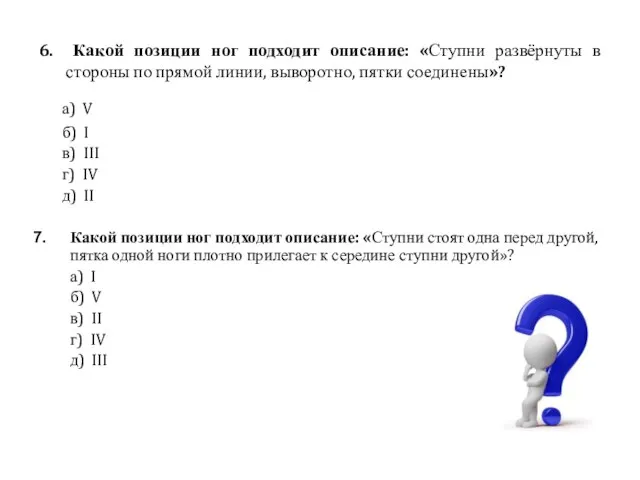 6. Какой позиции ног подходит описание: «Ступни развёрнуты в стороны по прямой линии, выворотно, пятки соединены»?

а) V
б) I
в) III
г) IV
д) II

7. Какой позиции ног подходит описание: «Ступни стоят одна перед другой, пятка одной ноги плотно прилегает к середине ступни другой»?
а) I
б) V
в) II
г) IV
д) III